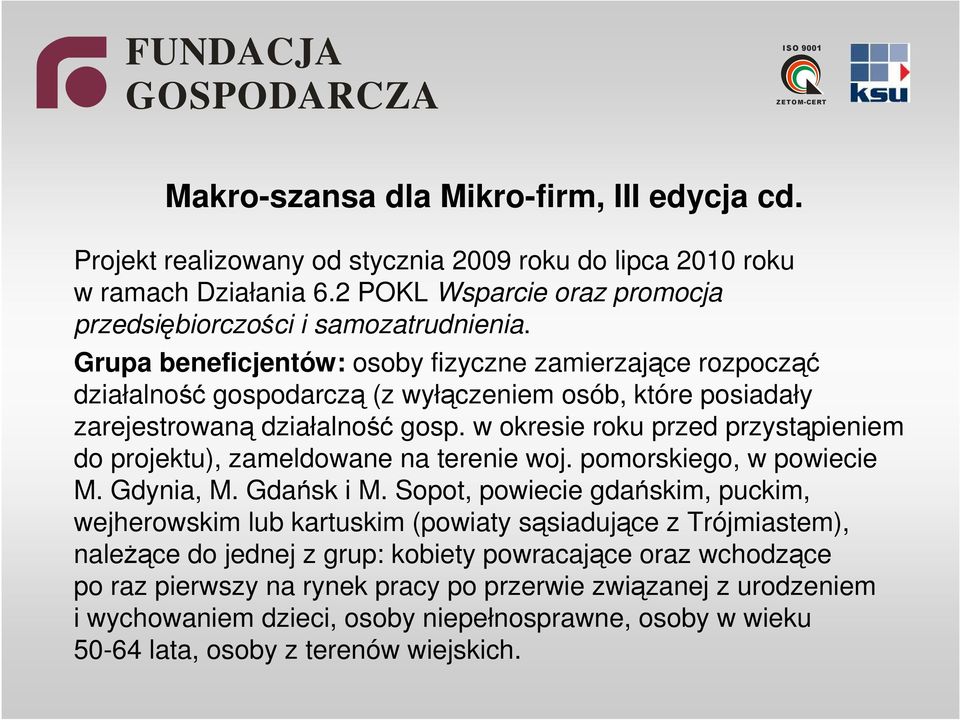 FUNDACJA GOSPODARCZA

ISO 9001

ZETOM-CERT

ksu

Makro-szansa dla Mikro-firm, III edycja cd.

Projekt realizowany od stycznia 2009 roku do lipca 2010 roku w ramach Działania 6.2 POKL Wsparcie oraz promocja przedsiębiorczości i samozatrudnienia.

Grupa beneficjentów: osoby fizyczne zamierzające rozpocząć działalność gospodarczą (z wyłączeniem osób, które posiadały zarejestrowaną działalność gosp. w okresie roku przed przystąpieniem do projektu), zameldowane na terenie woj. pomorskiego, w powiecie M. Gdynia, M. Gdańsk i M. Sopot, powiecie gdańskim, puckim, wejherowskim lub kartuskim (powiaty sąsiadujące z Trójmiastem), należące do jednej z grup: kobiety powracające oraz wchodzące po raz pierwszy na rynek pracy po przerwie związanej z urodzeniem i wychowaniem dzieci, osoby niepełnosprawne, osoby w wieku 50-64 lata, osoby z terenów wiejskich.